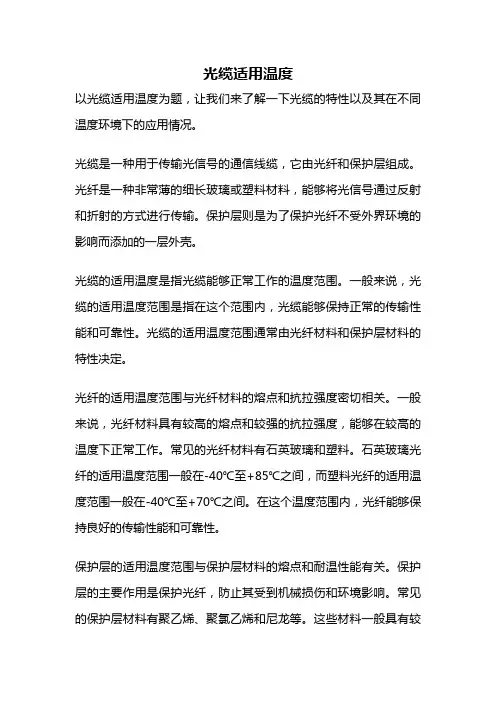 光缆适用温度

以光缆适用温度为题，让我们来了解一下光缆的特性以及其在不同温度环境下的应用情况。

光缆是一种用于传输光信号的通信线缆，它由光纤和保护层组成。光纤是一种非常薄的细长玻璃或塑料材料，能够将光信号通过反射和折射的方式进行传输。保护层则是为了保护光纤不受外界环境的影响而添加的一层外壳。

光缆的适用温度是指光缆能够正常工作的温度范围。一般来说，光缆的适用温度范围是指在这个范围内，光缆能够保持正常的传输性能和可靠性。光缆的适用温度范围通常由光纤材料和保护层材料的特性决定。

光纤的适用温度范围与光纤材料的熔点和抗拉强度密切相关。一般来说，光纤材料具有较高的熔点和较强的抗拉强度，能够在较高的温度下正常工作。常见的光纤材料有石英玻璃和塑料。石英玻璃光纤的适用温度范围一般在-40℃至+85℃之间，而塑料光纤的适用温度范围一般在-40℃至+70℃之间。在这个温度范围内，光纤能够保持良好的传输性能和可靠性。

保护层的适用温度范围与保护层材料的熔点和耐温性能有关。保护层的主要作用是保护光纤，防止其受到机械损伤和环境影响。常见的保护层材料有聚乙烯、聚氯乙烯和尼龙等。这些材料一般具有较